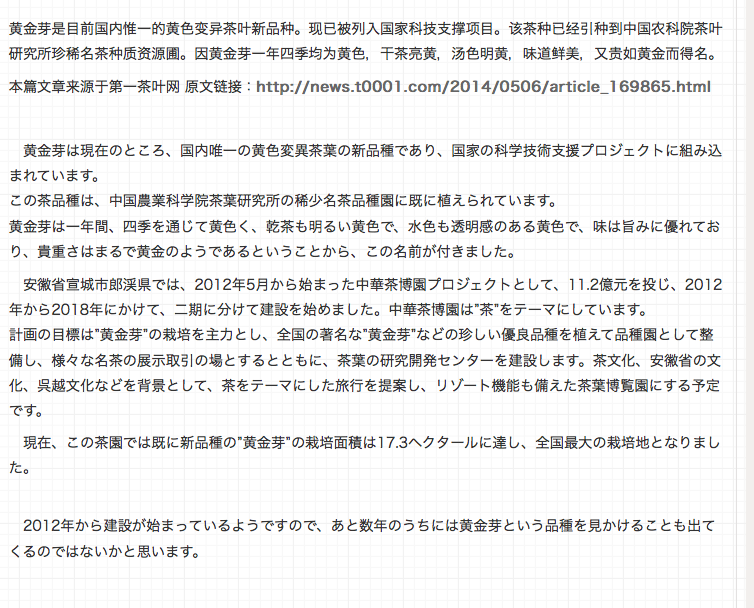 黄金芽是目前国内惟一的黄色变异茶叶新品种。现已被列入国家科技支撑项目。该茶种已经引种到中国农科院茶叶研究所珍稀名茶种质资源圃。因黄金芽一年四季均为黄色，干茶亮黄，汤色明黄，味道鲜美，又贵如黄金而得名。

本篇文章来源于第一茶叶网 原文链接：http://news.t0001.com/2014/0506/article_169865.html

黄金芽は現在のところ、国内唯一の黄色変異茶葉の新品種であり、国家の科学技術支援プロジェクトに組み込まれています。
この茶品種は、中国農業科学院茶葉研究所の稀少名茶品種園に既に植えられています。
黄金芽は一年間、四季を通じて黄色く、乾茶も明るい黄色で、水色も透明感のある黄色で、味は旨みに優れており、貴重さはまるで黄金のようであるということから、この名前が付きました。

安徽省宣城市郎渓県では、2012年5月から始まった中華茶博園プロジェクトとして、11.2億元を投じ、2012年から2018年にかけて、二期に分けて建設を始めました。中華茶博園は"茶"をテーマにしています。
計画の目標は"黄金芽"の栽培を主力とし、全国の著名な"黄金芽"などの珍しい優良品種を植えて品種園として整備し、様々な名茶の展示取引の場とするとともに、茶葉の研究開発センターを建設します。茶文化、安徽省の文化、呉越文化などを背景として、茶をテーマにした旅行を提案し、リゾート機能も備えた茶葉博覧園にする予定です。

現在、この茶園では既に新品種の"黄金芽"の栽培面積は17.3ヘクタールに達し、全国最大の栽培地となりました。

2012年から建設が始まっているようですので、あと数年のうちには黄金芽という品種を見かけることも出てくるのではないかと思います。